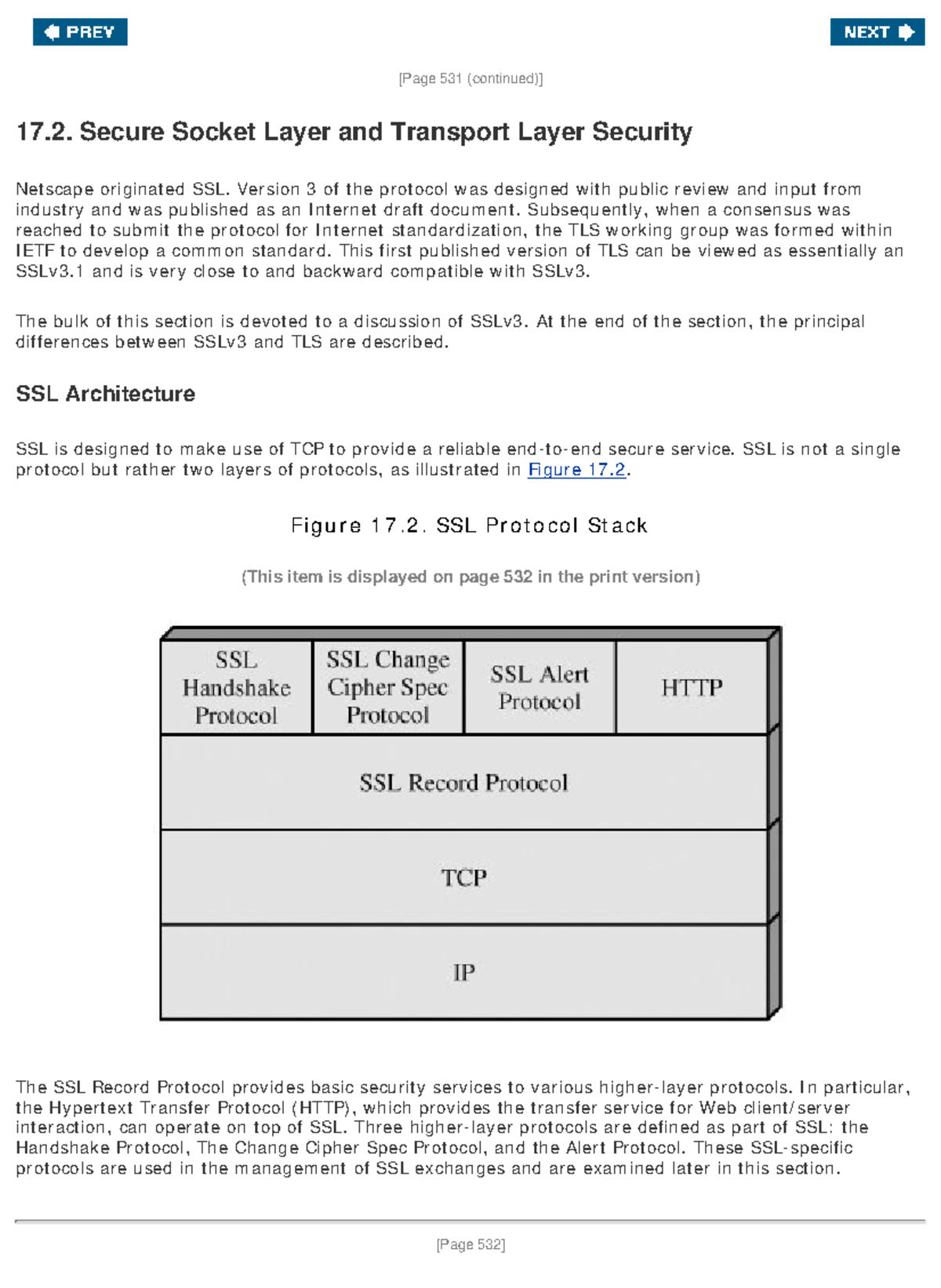 PREV

NEXT

[Page 531 (continued)]

17.2. Secure Socket Layer and Transport Layer Security

Netscape originated SSL. Version 3 of the protocol was designed with public review and input from industry and was published as an Internet draft document. Subsequently, when a consensus was reached to submit the protocol for Internet standardization, the TLS working group was formed within IETF to develop a common standard. This first published version of TLS can be viewed as essentially an SSLv3.1 and is very close to and backward compatible with SSLv3.

The bulk of this section is devoted to a discussion of SSLv3. At the end of the section, the principal differences between SSLv3 and TLS are described.

SSL Architecture

SSL is designed to make use of TCP to provide a reliable end-to-end secure service. SSL is not a single protocol but rather two layers of protocols, as illustrated in Figure 17.2.

Figure 17.2. SSL Protocol Stack

(This item is displayed on page 532 in the print version)

SSL Handshake Protocol

SSL Change Cipher Spec Protocol

SSL Alert Protocol

HTTP

SSL Record Protocol

TCP

IP

The SSL Record Protocol provides basic security services to various higher-layer protocols. In particular, the Hypertext Transfer Protocol (HTTP), which provides the transfer service for Web client/server interaction, can operate on top of SSL. Three higher-layer protocols are defined as part of SSL: the Handshake Protocol, The Change Cipher Spec Protocol, and the Alert Protocol. These SSL-specific protocols are used in the management of SSL exchanges and are examined later in this section.

[Page 532]